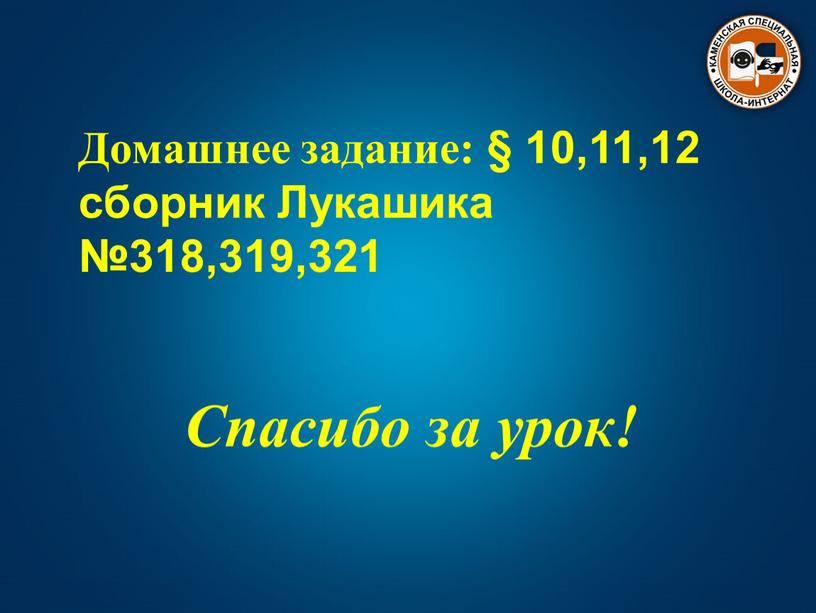 КАМЕНСКАЯ СПЕЦИАЛЬНАЯ
ШКОЛА-ИНТЕРНАТ

Домашнее задание: § 10,11,12 сборник Лукашика №318,319,321

Спасибо за урок!